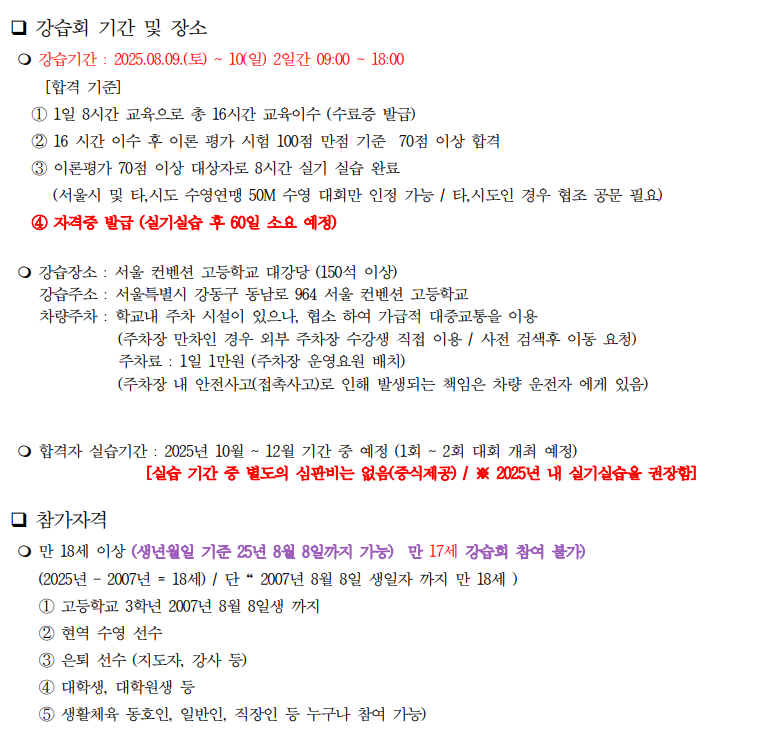 ❑ 강습회 기간 및 장소

❍ 강습기간 : 2025.08.09.(토) ~ 10(일) 2일간 09:00 ~ 18:00

[합격 기준]

① 1일 8시간 교육으로 총 16시간 교육이수 (수료증 발급)

② 16 시간 이수 후 이론 평가 시험 100점 만점 기준 70점 이상 합격

③ 이론평가 70점 이상 대상자로 8시간 실기 실습 완료

(서울시 및 타,시도 수영연맹 50M 수영 대회만 인정 가능 / 타,시도인 경우 협조 공문 필요)

④ 자격증 발급 (실기실습 후 60일 소요 예정)

❍ 강습장소 : 서울 컨벤션 고등학교 대강당 (150석 이상)

강습주소 : 서울특별시 강동구 동남로 964 서울 컨벤션 고등학교

차량주차 : 학교내 주차 시설이 있으나, 협소 하여 가급적 대중교통을 이용

(주차장 만차인 경우 외부 주차장 수강생 직접 이용 / 사전 검색후 이동 요청)

주차료 : 1일 1만원 (주차장 운영요원 배치)

(주차장 내 안전사고(접촉사고)로 인해 발생되는 책임은 차량 운전자 에게 있음)

❍ 합격자 실습기간 : 2025년 10월 ~ 12월 기간 중 예정 (1회 ~ 2회 대회 개최 예정)

[실습 기간 중 별도의 심판비는 없음(중식제공) / ※ 2025년 내 실기실습을 권장함]

❑ 참가자격

❍ 만 18세 이상 (생년월일 기준 25년 8월 8일까지 가능) 만 17세 강습회 참여 불가)

(2025년 - 2007년 = 18세) / 단 “ 2007년 8월 8일 생일자 까지 만 18세 )

① 고등학교 3학년 2007년 8월 8일생 까지

② 현역 수영 선수

③ 은퇴 선수 (지도자, 강사 등)

④ 대학생, 대학원생 등

⑤ 생활체육 동호인, 일반인, 직장인 등 누구나 참여 가능)